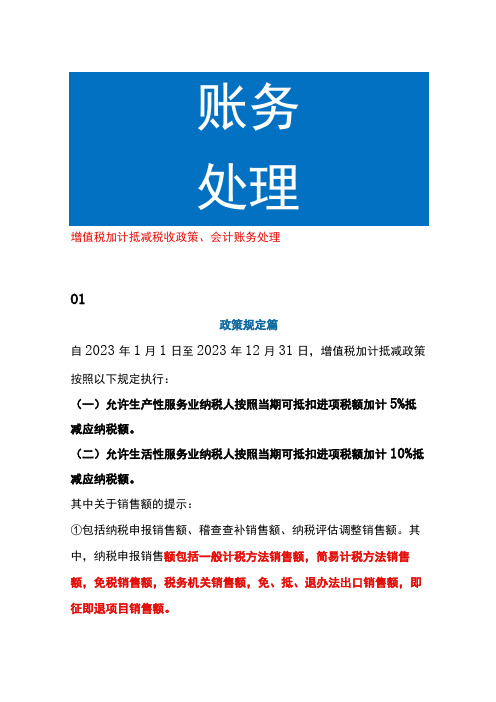 账务
处理

增值税加计抵减税收政策、会计账务处理

01

政策规定篇

自 2023 年 1 月 1 日至 2023 年 12 月 31 日，增值税加计抵减政策按照以下规定执行：

（一）允许生产性服务业纳税人按照当期可抵扣进项税额加计 5%抵减应纳税额。

（二）允许生活性服务业纳税人按照当期可抵扣进项税额加计 10%抵减应纳税额。

其中关于销售额的提示：

①包括纳税申报销售额、稽查查补销售额、纳税评估调整销售额。其中，纳税申报销售额包括一般计税方法销售额，简易计税方法销售额，免税销售额，税务机关销售额，免、抵、退办法出口销售额，即征即退项目销售额。